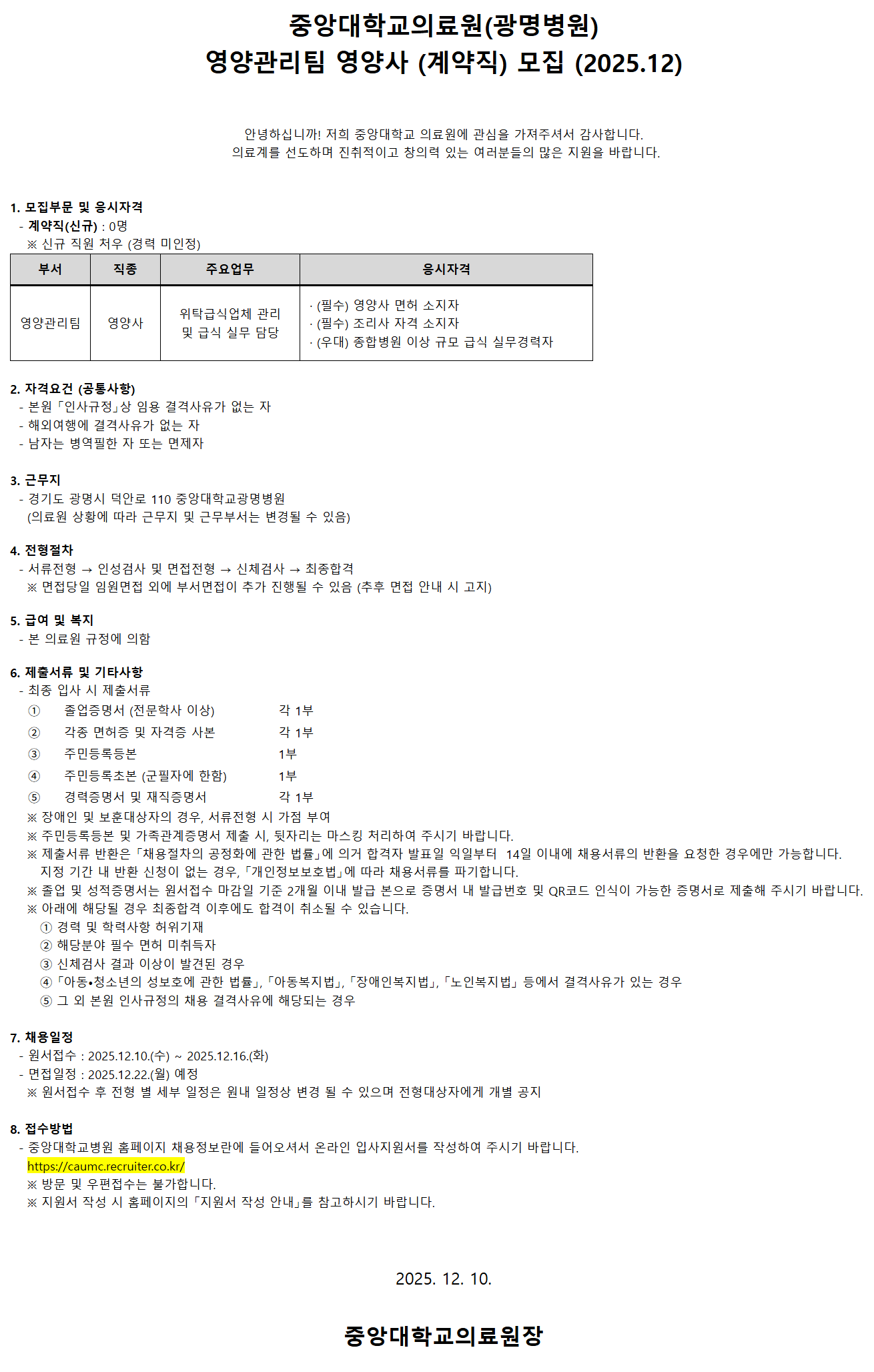 중앙대학교의료원(광명병원)
영양관리팀 영양사 (계약직) 모집 (2025.12)

안녕하십니까! 저희 중앙대학교 의료원에 관심을 가져주셔서 감사합니다.
의료계를 선도하며 진취적이고 창의력 있는 여러분들의 많은 지원을 바랍니다.

1. 모집부문 및 응시자격
- 계약직(신규) : 0명
※ 신규 직원 처우 (경력 미인정)

| 부서 | 직종 | 주요업무 | 응시자격 |
|---|---|---|---|
| 영양관리팀 | 영양사 | 위탁급식업체 관리 및 급식 실무 담당 | · (필수) 영양사 면허 소지자 · (필수) 조리사 자격 소지자 · (우대) 종합병원 이상 규모 급식 실무경력자 |

2. 자격요건 (공통사항)
- 본원 「인사규정」상 임용 결격사유가 없는 자
- 해외여행에 결격사유가 없는 자
- 남자는 병역필한 자 또는 면제자

3. 근무지
- 경기도 광명시 덕안로 110 중앙대학교광명병원
(의료원 상황에 따라 근무지 및 근무부서는 변경될 수 있음)

4. 전형절차
- 서류전형 → 인성검사 및 면접전형 → 신체검사 → 최종합격
※ 면접당일 임원면접 외에 부서면접이 추가 진행될 수 있음 (추후 면접 안내 시 고지)

5. 급여 및 복지
- 본 의료원 규정에 의함

6. 제출서류 및 기타사항
- 최종 입사 시 제출서류
① 졸업증명서 (전문학사 이상) 각 1부
② 각종 면허증 및 자격증 사본 각 1부
③ 주민등록등본 1부
④ 주민등록초본 (군필자에 한함) 1부
⑤ 경력증명서 및 재직증명서 각 1부
※ 장애인 및 보훈대상자의 경우, 서류전형 시 가점 부여
※ 주민등록등본 및 가족관계증명서 제출 시, 뒷자리는 마스킹 처리하여 주시기 바랍니다.
※ 제출서류 반환은 「채용절차의 공정화에 관한 법률」에 의거 합격자 발표일 익일부터 14일 이내에 채용서류의 반환을 요청한 경우에만 가능합니다. 지정 기간 내 반환 신청이 없는 경우, 「개인정보보호법」에 따라 채용서류를 파기합니다.
※ 졸업 및 성적증명서는 원서접수 마감일 기준 2개월 이내 발급 본으로 증명서 내 발급번호 및 QR코드 인식이 가능한 증명서로 제출해 주시기 바랍니다.
※ 아래에 해당될 경우 최종합격 이후에도 합격이 취소될 수 있습니다.
① 경력 및 학력사항 허위기재
② 해당분야 필수 면허 미취득자
③ 신체검사 결과 이상이 발견된 경우
④ 「아동•청소년의 성보호에 관한 법률」, 「아동복지법」, 「장애인복지법」, 「노인복지법」 등에서 결격사유가 있는 경우
⑤ 그 외 본원 인사규정의 채용 결격사유에 해당되는 경우

7. 채용일정
- 원서접수 : 2025.12.10.(수) ~ 2025.12.16.(화)
- 면접일정 : 2025.12.22.(월) 예정
※ 원서접수 후 전형 별 세부 일정은 원내 일정상 변경 될 수 있으며 전형대상자에게 개별 공지

8. 접수방법
- 중앙대학교병원 홈페이지 채용정보란에 들어오셔서 온라인 입사지원서를 작성하여 주시기 바랍니다.
https://caumc.recruiter.co.kr/
※ 방문 및 우편접수는 불가합니다.
※ 지원서 작성 시 홈페이지의 「지원서 작성 안내」를 참고하시기 바랍니다.

2025. 12. 10.

중앙대학교의료원장